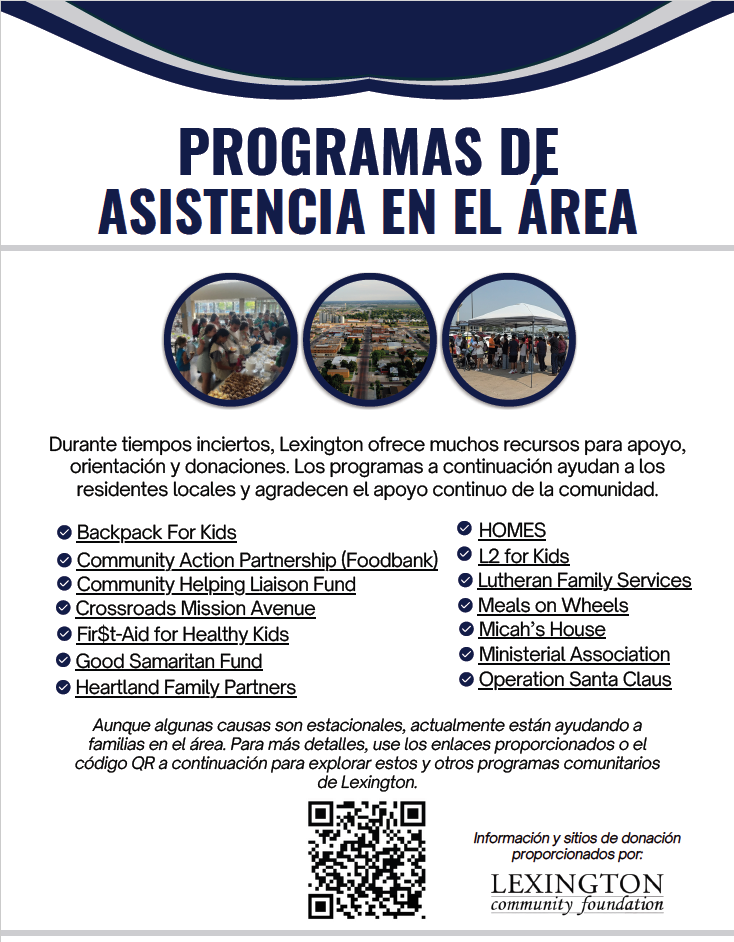 PROGRAMAS DE ASISTENCIA EN EL ÁREA

Durante tiempos inciertos, Lexington ofrece muchos recursos para apoyo, orientación y donaciones. Los programas a continuación ayudan a los residentes locales y agradecen el apoyo continuo de la comunidad.

Backpack For Kids
Community Action Partnership (Foodbank)
Community Helping Liaison Fund
Crossroads Mission Avenue
Fir$t-Aid for Healthy Kids
Good Samaritan Fund
Heartland Family Partners

HOMES
L2 for Kids
Lutheran Family Services
Meals on Wheels
Micah's House
Ministerial Association
Operation Santa Claus

Aunque algunas causas son estacionales, actualmente están ayudando a familias en el área. Para más detalles, use los enlaces proporcionados o el código QR a continuación para explorar estos y otros programas comunitarios de Lexington.

Información y sitios de donación proporcionados por:

LEXINGTON
community foundation